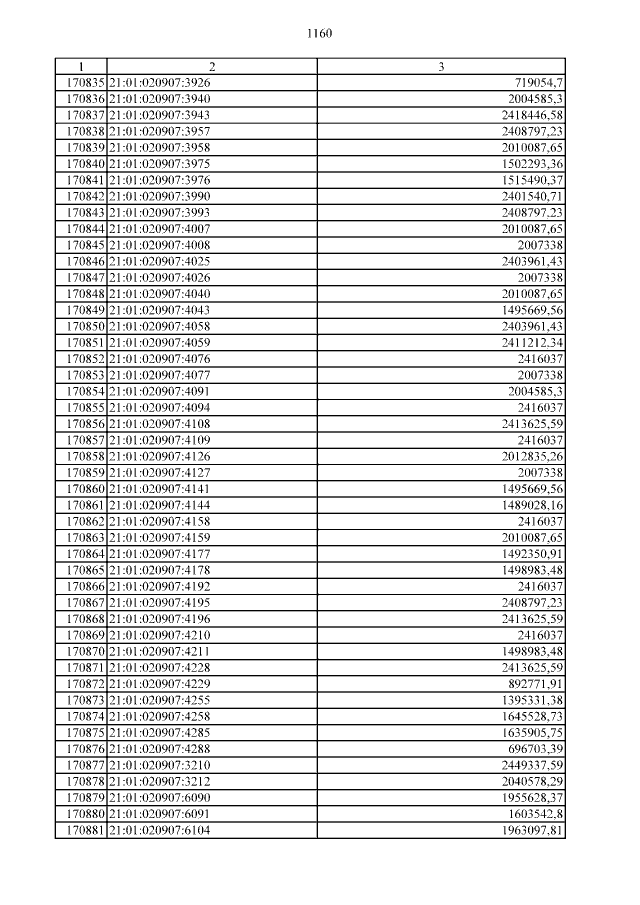 1160

| 1 | 2 | 3 |
|---|---|---|
| 170835 | 21:01:020907:3926 | 719054,7 |
| 170836 | 21:01:020907:3940 | 2004585,3 |
| 170837 | 21:01:020907:3943 | 2418446,58 |
| 170838 | 21:01:020907:3957 | 2408797,23 |
| 170839 | 21:01:020907:3958 | 2010087,65 |
| 170840 | 21:01:020907:3975 | 1502293,36 |
| 170841 | 21:01:020907:3976 | 1515490,37 |
| 170842 | 21:01:020907:3990 | 2401540,71 |
| 170843 | 21:01:020907:3993 | 2408797,23 |
| 170844 | 21:01:020907:4007 | 2010087,65 |
| 170845 | 21:01:020907:4008 | 2007338 |
| 170846 | 21:01:020907:4025 | 2403961,43 |
| 170847 | 21:01:020907:4026 | 2007338 |
| 170848 | 21:01:020907:4040 | 2010087,65 |
| 170849 | 21:01:020907:4043 | 1495669,56 |
| 170850 | 21:01:020907:4058 | 2403961,43 |
| 170851 | 21:01:020907:4059 | 2411212,34 |
| 170852 | 21:01:020907:4076 | 2416037 |
| 170853 | 21:01:020907:4077 | 2007338 |
| 170854 | 21:01:020907:4091 | 2004585,3 |
| 170855 | 21:01:020907:4094 | 2416037 |
| 170856 | 21:01:020907:4108 | 2413625,59 |
| 170857 | 21:01:020907:4109 | 2416037 |
| 170858 | 21:01:020907:4126 | 2012835,26 |
| 170859 | 21:01:020907:4127 | 2007338 |
| 170860 | 21:01:020907:4141 | 1495669,56 |
| 170861 | 21:01:020907:4144 | 1489028,16 |
| 170862 | 21:01:020907:4158 | 2416037 |
| 170863 | 21:01:020907:4159 | 2010087,65 |
| 170864 | 21:01:020907:4177 | 1492350,91 |
| 170865 | 21:01:020907:4178 | 1498983,48 |
| 170866 | 21:01:020907:4192 | 2416037 |
| 170867 | 21:01:020907:4195 | 2408797,23 |
| 170868 | 21:01:020907:4196 | 2413625,59 |
| 170869 | 21:01:020907:4210 | 2416037 |
| 170870 | 21:01:020907:4211 | 1498983,48 |
| 170871 | 21:01:020907:4228 | 2413625,59 |
| 170872 | 21:01:020907:4229 | 892771,91 |
| 170873 | 21:01:020907:4255 | 1395331,38 |
| 170874 | 21:01:020907:4258 | 1645528,73 |
| 170875 | 21:01:020907:4285 | 1635905,75 |
| 170876 | 21:01:020907:4288 | 696703,39 |
| 170877 | 21:01:020907:3210 | 2449337,59 |
| 170878 | 21:01:020907:3212 | 2040578,29 |
| 170879 | 21:01:020907:6090 | 1955628,37 |
| 170880 | 21:01:020907:6091 | 1603542,8 |
| 170881 | 21:01:020907:6104 | 1963097,81 |